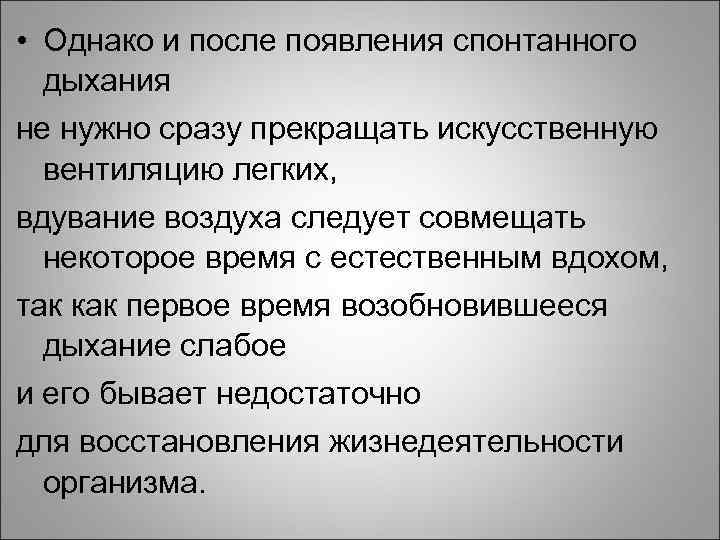 • Однако и после появления спонтанного дыхания

не нужно сразу прекращать искусственную вентиляцию легких,

вдувание воздуха следует совмещать некоторое время с естественным вдохом,

так как первое время возобновившееся дыхание слабое

и его бывает недостаточно

для восстановления жизнедеятельности организма.